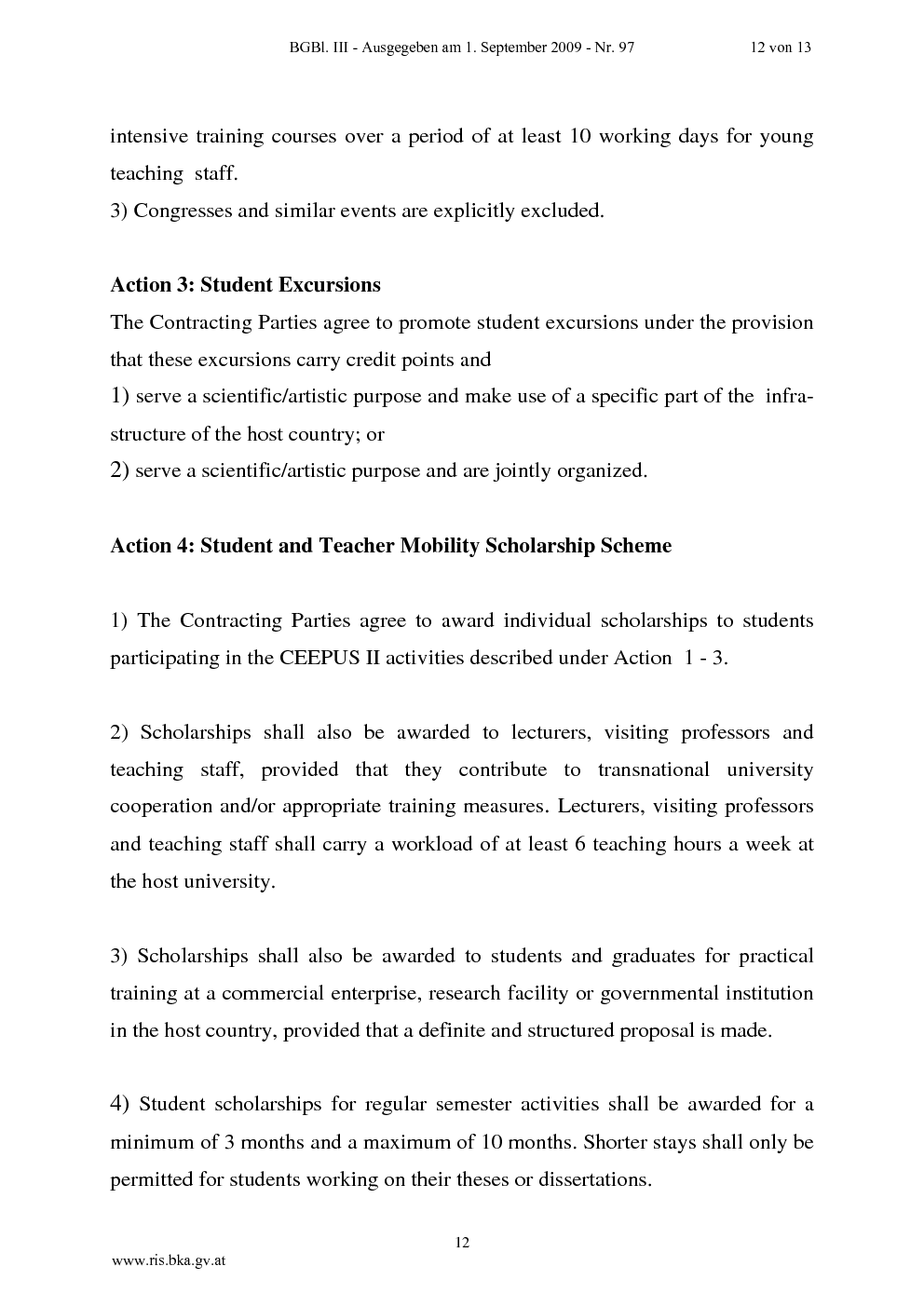 BGBl. III - Ausgegeben am 1. September 2009 - Nr. 97 12 von 13

intensive training courses over a period of at least 10 working days for young teaching staff.
3) Congresses and similar events are explicitly excluded.

Action 3: Student Excursions
The Contracting Parties agree to promote student excursions under the provision that these excursions carry credit points and
1) serve a scientific/artistic purpose and make use of a specific part of the infrastructure of the host country; or
2) serve a scientific/artistic purpose and are jointly organized.

Action 4: Student and Teacher Mobility Scholarship Scheme

1) The Contracting Parties agree to award individual scholarships to students participating in the CEEPUS II activities described under Action 1 - 3.

2) Scholarships shall also be awarded to lecturers, visiting professors and teaching staff, provided that they contribute to transnational university cooperation and/or appropriate training measures. Lecturers, visiting professors and teaching staff shall carry a workload of at least 6 teaching hours a week at the host university.

3) Scholarships shall also be awarded to students and graduates for practical training at a commercial enterprise, research facility or governmental institution in the host country, provided that a definite and structured proposal is made.

4) Student scholarships for regular semester activities shall be awarded for a minimum of 3 months and a maximum of 10 months. Shorter stays shall only be permitted for students working on their theses or dissertations.

12

www.ris.bka.gv.at